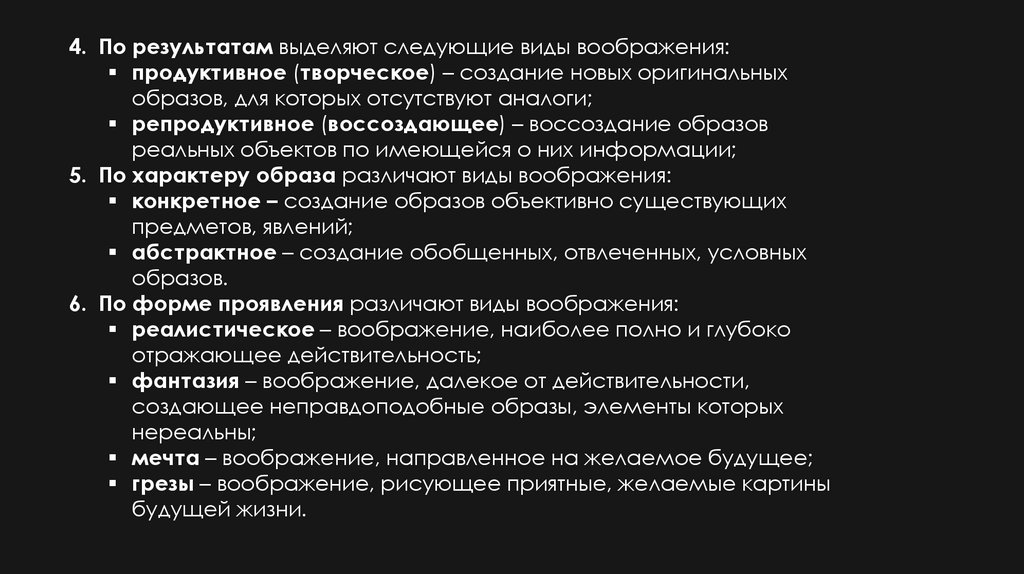 4. По результатам выделяют следующие виды воображения:
▪ продуктивное (творческое) – создание новых оригинальных образов, для которых отсутствуют аналоги;
▪ репродуктивное (воссоздающее) – воссоздание образов реальных объектов по имеющейся о них информации;
5. По характеру образа различают виды воображения:
▪ конкретное – создание образов объективно существующих предметов, явлений;
▪ абстрактное – создание обобщенных, отвлеченных, условных образов.
6. По форме проявления различают виды воображения:
▪ реалистическое – воображение, наиболее полно и глубоко отражающее действительность;
▪ фантазия – воображение, далекое от действительности, создающее неправдоподобные образы, элементы которых нереальны;
▪ мечта – воображение, направленное на желаемое будущее;
▪ грезы – воображение, рисующее приятные, желаемые картины будущей жизни.